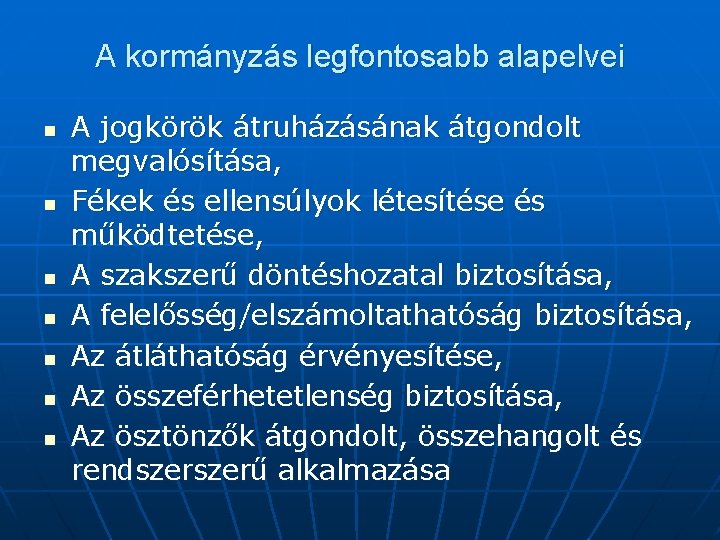 A kormányzás legfontosabb alapelvei

- A jogkörök átruházásának átgondolt megvalósítása,
- Fékek és ellensúlyok létesítése és működtetése,
- A szakszerű döntéshozatal biztosítása,
- A felelősség/elszámoltathatóság biztosítása,
- Az átláthatóság érvényesítése,
- Az összeférhetetlenség biztosítása,
- Az ösztönzők átgondolt, összehangolt és rendszerszerű alkalmazása